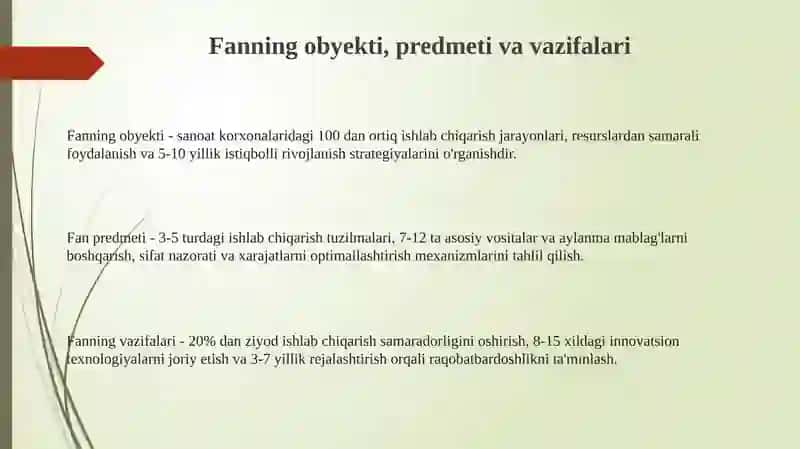 Fanning obyekti, predmeti va vazifalari

Fanning obyekti - sanoat korxonalaridagi 100 dan ortiq ishlab chiqarish jarayonlari, resurslardan samarali foydalanish va 5-10 yillik istiqbolli rivojlanish strategiyalarini o'rganishdir.

Fan predmeti - 3-5 turdagi ishlab chiqarish tuzilmalari, 7-12 ta asosiy vositalar va aylanma mablag'larni boshqarish, sifat nazorati va xarajatlarni optimallashtirish mexanizmlarini tahlil qilish.

Fanning vazifalari - 20% dan ziyod ishlab chiqarish samaradorligini oshirish, 8-15 xildagi innovatsion texnologiyalarni joriy etish va 3-7 yillik rejalashtirish orqali raqobatbardoshlikni ta'minlash.